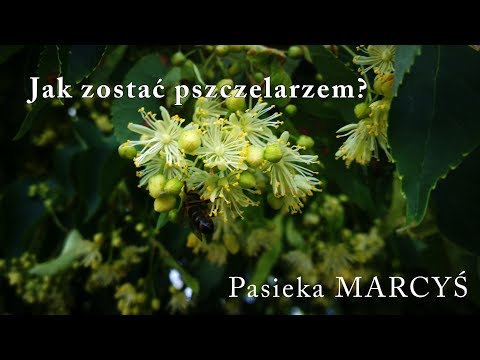 Jak zostać pszczelarzem?

Pasieka MARCYŚ